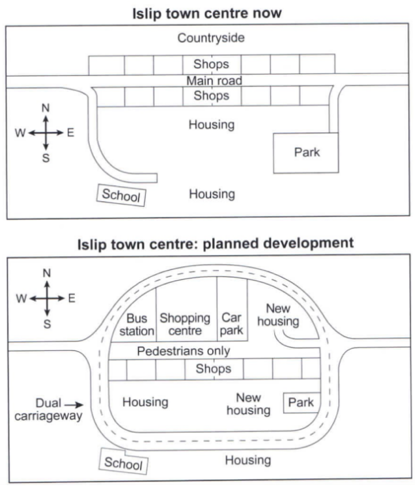 Islip town centre now

Countryside

Shops

Main road

Shops

N
W E
S

Housing

Park

School

Housing

Islip town centre: planned development

N
W E
S

Bus station

Shopping centre

Car park

New housing

Pedestrians only

Shops

Dual carriageway

Housing

New housing

Park

School

Housing